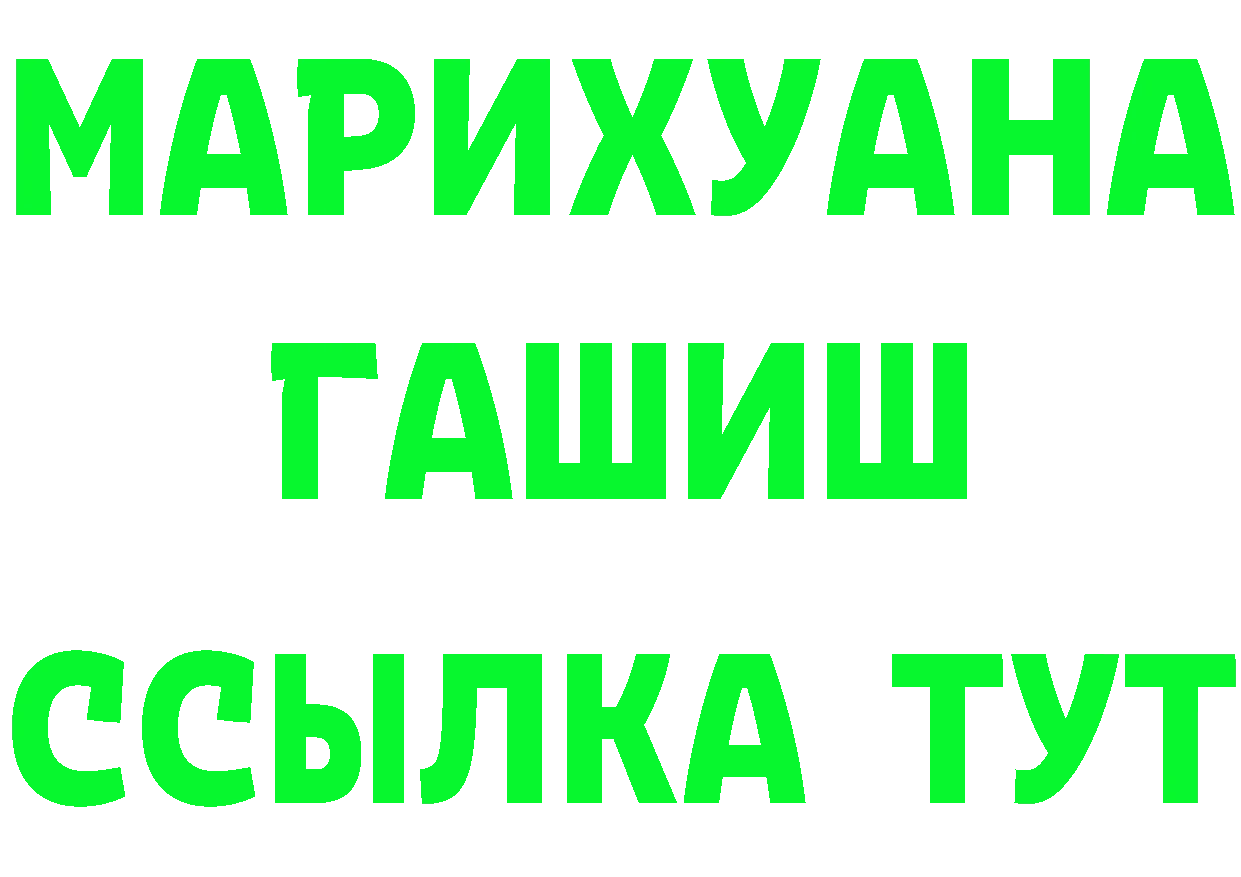 МАРИХУАНА
ГАШИШ
ССЫЛКА ТУТ